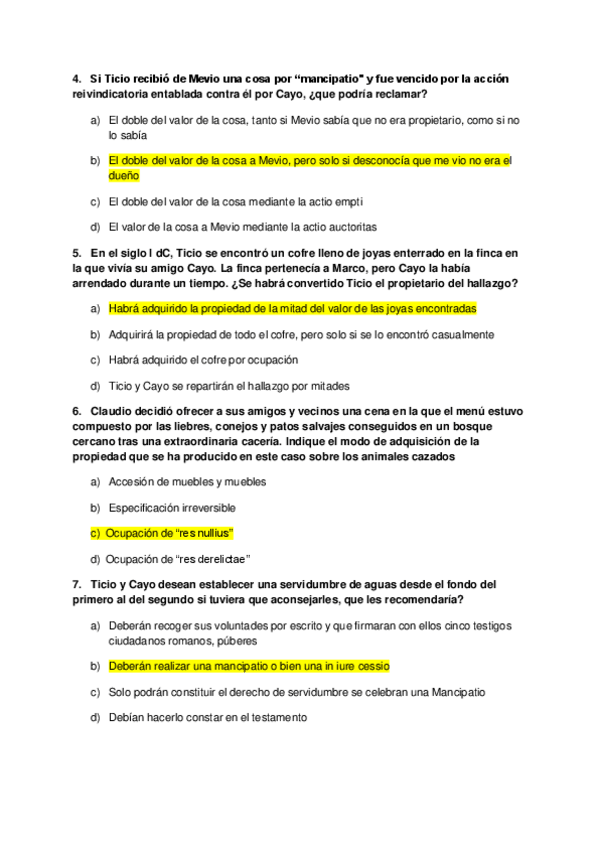 4. Si Ticio recibió de Mevio una cosa por "mancipatio" y fue vencido por la acción reivindicatoria entablada contra él por Cayo, ¿que podría reclamar?

a) El doble del valor de la cosa, tanto si Mevio sabía que no era propietario, como si no lo sabía

b) El doble del valor de la cosa a Mevio, pero solo si desconocía que me vio no era el dueño

c) El doble del valor de la cosa mediante la actio empti

d) El valor de la cosa a Mevio mediante la actio auctoritas

5. En el siglo I dC, Ticio se encontró un cofre lleno de joyas enterrado en la finca en la que vivía su amigo Cayo. La finca pertenecía a Marco, pero Cayo la había arrendado durante un tiempo. ¿Se habrá convertido Ticio el propietario del hallazgo?

a) Habrá adquirido la propiedad de la mitad del valor de las joyas encontradas

b) Adquirirá la propiedad de todo el cofre, pero solo si se lo encontró casualmente

c) Habrá adquirido el cofre por ocupación

d) Ticio y Cayo se repartirán el hallazgo por mitades

6. Claudio decidió ofrecer a sus amigos y vecinos una cena en la que el menú estuvo compuesto por las liebres, conejos y patos salvajes conseguidos en un bosque cercano tras una extraordinaria cacería. Indique el modo de adquisición de la propiedad que se ha producido en este caso sobre los animales cazados

a) Accesión de muebles y muebles

b) Especificación irreversible

c) Ocupación de "res nullius"

d) Ocupación de "res derelictae"

7. Ticio y Cayo desean establecer una servidumbre de aguas desde el fondo del primero al del segundo si tuviera que aconsejarles, que les recomendaría?

a) Deberán recoger sus voluntades por escrito y que firmaran con ellos cinco testigos ciudadanos romanos, púberes

b) Deberán realizar una mancipatio o bien una in iure cessio

c) Solo podrán constituir el derecho de servidumbre se celebran una Mancipatio

d) Debían hacerlo constar en el testamento